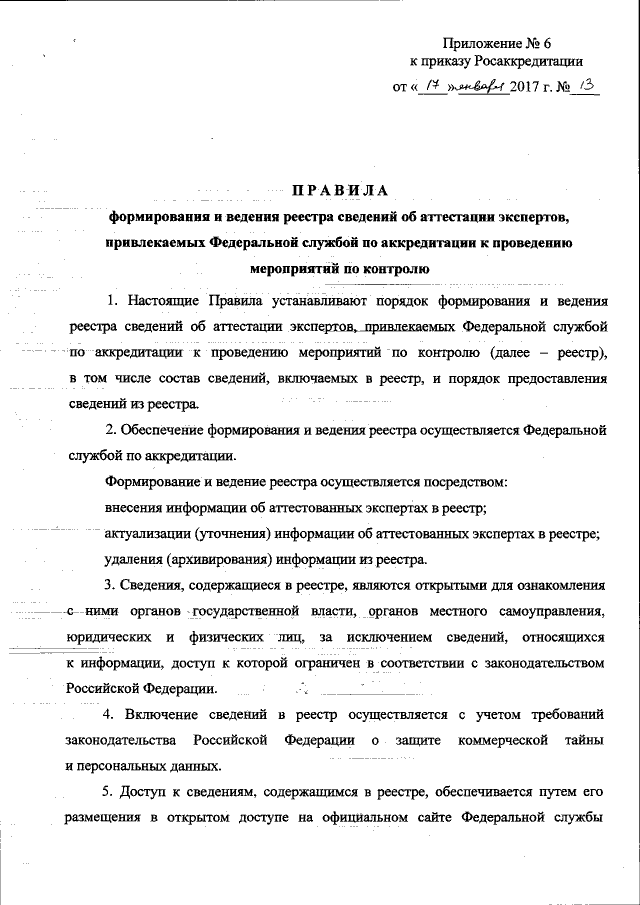 Приложение № 6
к приказу Росаккредитации
от « 17 » января 2017 г. № 13

ПРАВИЛА
формирования и ведения реестра сведений об аттестации экспертов, привлекаемых Федеральной службой по аккредитации к проведению мероприятий по контролю

1. Настоящие Правила устанавливают порядок формирования и ведения реестра сведений об аттестации экспертов, привлекаемых Федеральной службой по аккредитации к проведению мероприятий по контролю (далее – реестр), в том числе состав сведений, включаемых в реестр, и порядок предоставления сведений из реестра.

2. Обеспечение формирования и ведения реестра осуществляется Федеральной службой по аккредитации.

Формирование и ведение реестра осуществляется посредством:

внесения информации об аттестованных экспертах в реестр;

актуализации (уточнения) информации об аттестованных экспертах в реестре;

удаления (архивирования) информации из реестра.

3. Сведения, содержащиеся в реестре, являются открытыми для ознакомления с ними органов государственной власти, органов местного самоуправления, юридических и физических лиц, за исключением сведений, относящихся к информации, доступ к которой ограничен в соответствии с законодательством Российской Федерации.

4. Включение сведений в реестр осуществляется с учетом требований законодательства Российской Федерации о защите коммерческой тайны и персональных данных.

5. Доступ к сведениям, содержащимся в реестре, обеспечивается путем его размещения в открытом доступе на официальном сайте Федеральной службы